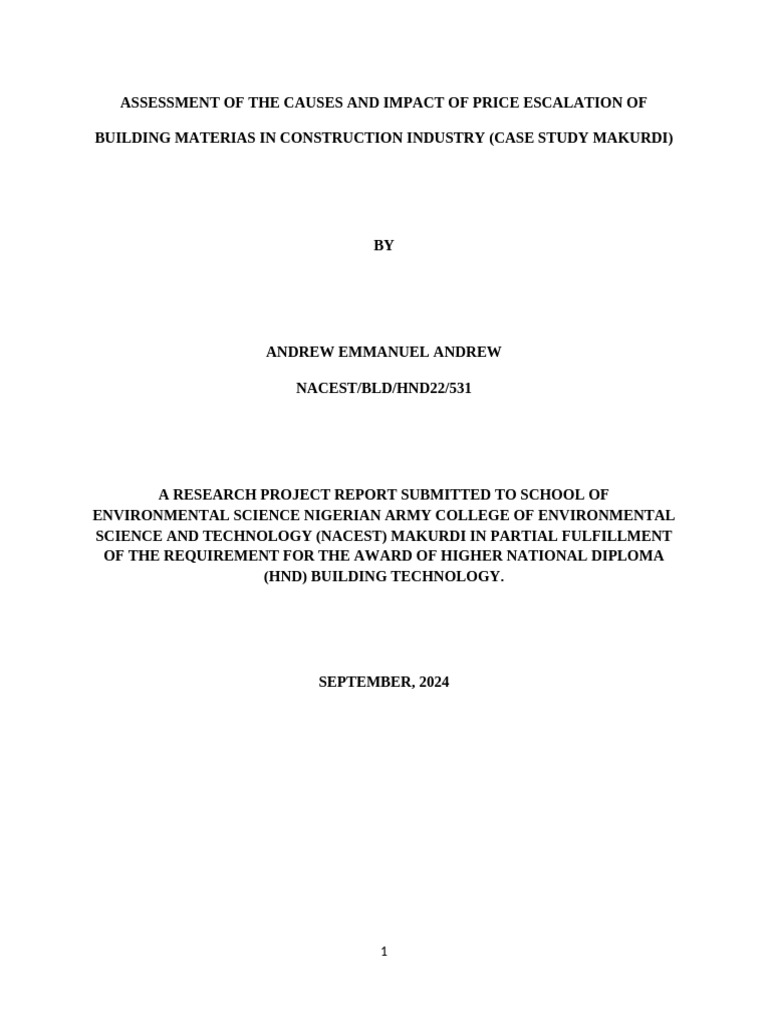 ASSESSMENT OF THE CAUSES AND IMPACT OF PRICE ESCALATION OF

BUILDING MATERIAS IN CONSTRUCTION INDUSTRY (CASE STUDY MAKURDI)

BY

ANDREW EMMANUEL ANDREW

NACEST/BLD/HND22/531

A RESEARCH PROJECT REPORT SUBMITTED TO SCHOOL OF ENVIRONMENTAL SCIENCE NIGERIAN ARMY COLLEGE OF ENVIRONMENTAL SCIENCE AND TECHNOLOGY (NACEST) MAKURDI IN PARTIAL FULFILLMENT OF THE REQUIREMENT FOR THE AWARD OF HIGHER NATIONAL DIPLOMA (HND) BUILDING TECHNOLOGY.

SEPTEMBER, 2024

1